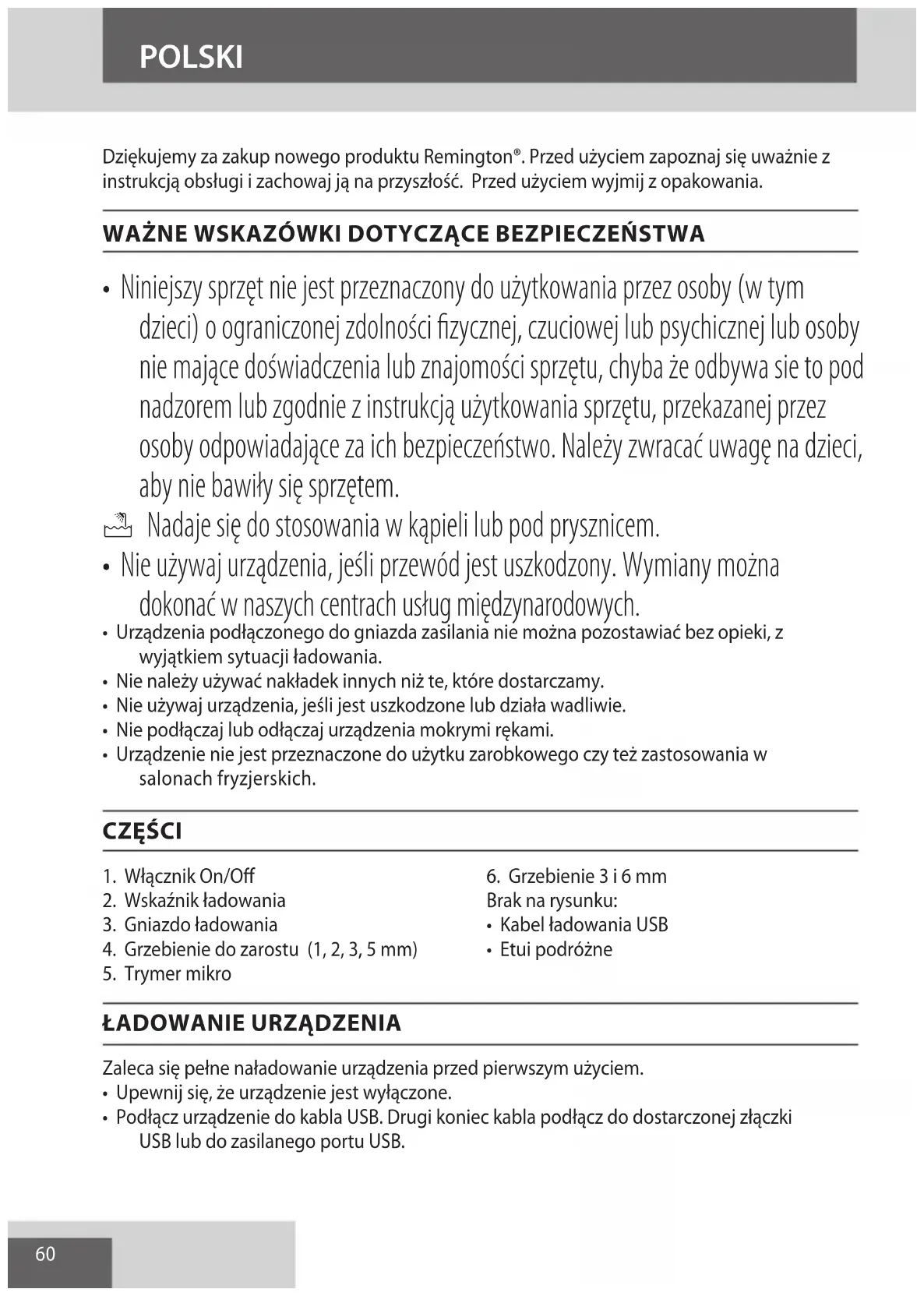 POLSKI

Dziękujemy za zakup nowego produktu Remington®. Przed użyciem zapoznaj się uważnie z instrukcją obsługi i zachowaj ją na przyszłość. Przed użyciem wyjmij z opakowania.

WAŻNE WSKAZÓWKI DOTYCZĄCE BEZPIECZEŃSTWA

• Niniejszy sprzęt nie jest przeznaczony do użytkowania przez osoby (w tym dzieci) o ograniczonej zdolności fizycznej, czuciowej lub psychicznej lub osoby nie mające doświadczenia lub znajomości sprzętu, chyba że odbywa sie to pod nadzorem lub zgodnie z instrukcją użytkowania sprzętu, przekazanej przez osoby odpowiadające za ich bezpieczeństwo. Należy zwracać uwagę na dzieci, aby nie bawiły się sprzętem.
Nadaje się do stosowania w kąpieli lub pod prysznicem.
• Nie używaj urządzenia, jeśli przewód jest uszkodzony. Wymiany można dokonać w naszych centrach usług międzynarodowych.
• Urządzenia podłączonego do gniazda zasilania nie można pozostawiać bez opieki, z wyjątkiem sytuacji ładowania.
• Nie należy używać nakładek innych niż te, które dostarczamy.
• Nie używaj urządzenia, jeśli jest uszkodzone lub działa wadliwie.
• Nie podłączaj lub odłączaj urządzenia mokrymi rękami.
• Urządzenie nie jest przeznaczone do użytku zarobkowego czy też zastosowania w salonach fryzjerskich.

CZĘŚCI

1. Włącznik On/Off
2. Wskaźnik ładowania
3. Gniazdo ładowania
4. Grzebienie do zarostu (1, 2, 3, 5 mm)
5. Trymer mikro

6. Grzebienie 3 i 6 mm
Brak na rysunku:
• Kabel ładowania USB
• Etui podróżne

ŁADOWANIE URZĄDZENIA

Zaleca się pełne naładowanie urządzenia przed pierwszym użyciem.
• Upewnij się, że urządzenie jest wyłączone.
• Podłącz urządzenie do kabla USB. Drugi koniec kabla podłącz do dostarczonej złączki USB lub do zasilanego portu USB.

60